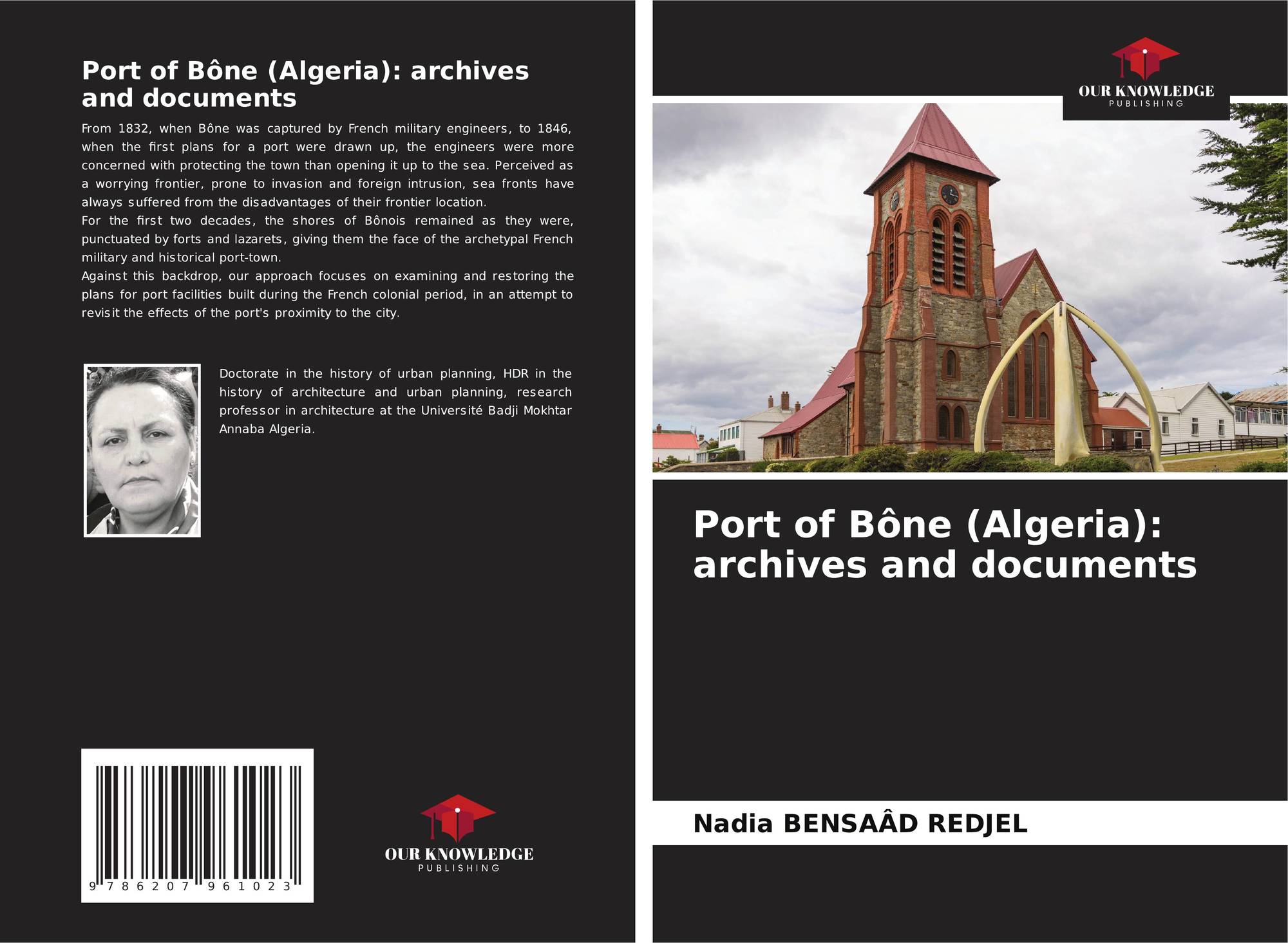 Port of Bône (Algeria): archives and documents

From 1832, when Bône was captured by French military engineers, to 1846, when the first plans for a port were drawn up, the engineers were more concerned with protecting the town than opening it up to the sea. Perceived as a worrying frontier, prone to invasion and foreign intrusion, sea fronts have always suffered from the disadvantages of their frontier location.
For the first two decades, the shores of Bônois remained as they were, punctuated by forts and lazarets, giving them the face of the archetypal French military and historical port-town.
Against this backdrop, our approach focuses on examining and restoring the plans for port facilities built during the French colonial period, in an attempt to revisit the effects of the port's proximity to the city.

Doctorate in the history of urban planning, HDR in the history of architecture and urban planning, research professor in architecture at the Université Badji Mokhtar Annaba Algeria.

9 786207 961023

OUR KNOWLEDGE
PUBLISHING

OUR KNOWLEDGE
PUBLISHING

Port of Bône (Algeria): archives and documents

Nadia BENSAÂD REDJEL